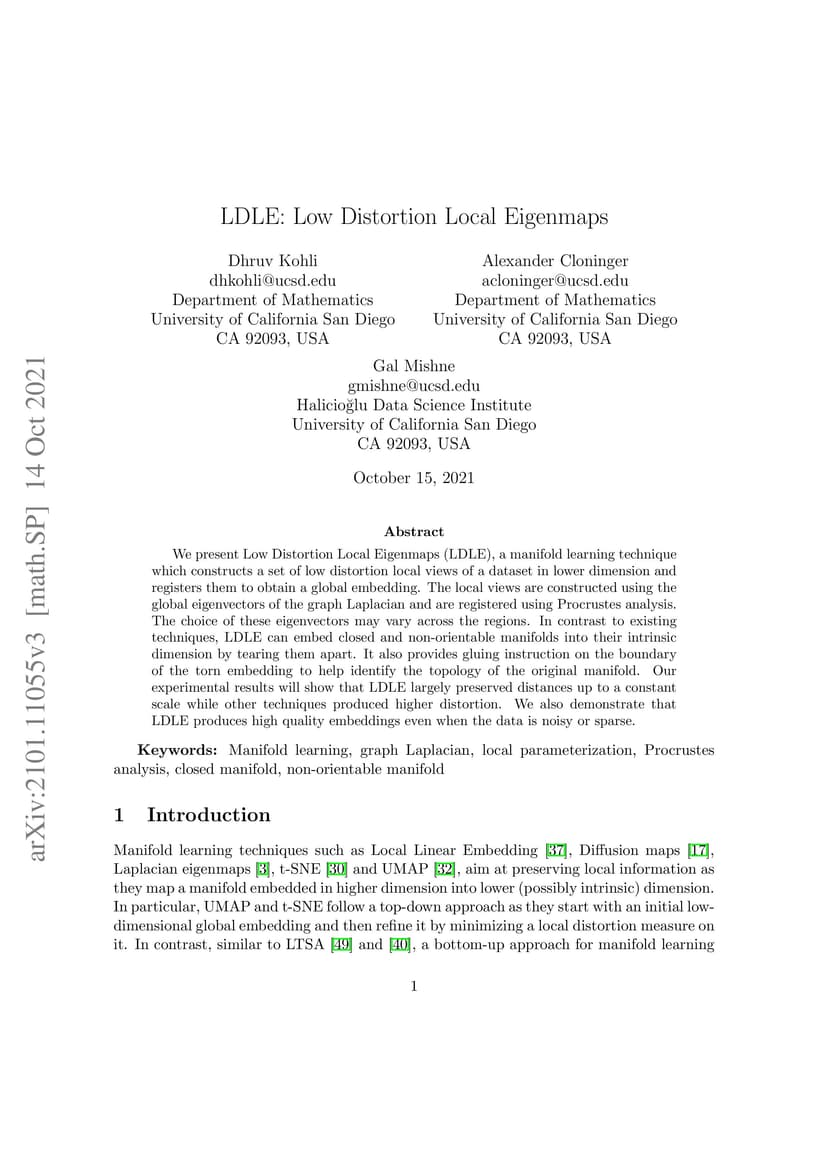 arXiv:2101.11055v3 [math.SP] 14 Oct 2021

LDLE: Low Distortion Local Eigenmaps

Dhruv Kohli
dhkohli@ucsd.edu
Department of Mathematics
University of California San Diego
CA 92093, USA

Alexander Cloninger
acloninger@ucsd.edu
Department of Mathematics
University of California San Diego
CA 92093, USA

Gal Mishne
gmishne@ucsd.edu
Halicioğlu Data Science Institute
University of California San Diego
CA 92093, USA

October 15, 2021

Abstract

We present Low Distortion Local Eigenmaps (LDLE), a manifold learning technique which constructs a set of low distortion local views of a dataset in lower dimension and registers them to obtain a global embedding. The local views are constructed using the global eigenvectors of the graph Laplacian and are registered using Procrustes analysis. The choice of these eigenvectors may vary across the regions. In contrast to existing techniques, LDLE can embed closed and non-orientable manifolds into their intrinsic dimension by tearing them apart. It also provides gluing instruction on the boundary of the torn embedding to help identify the topology of the original manifold. Our experimental results will show that LDLE largely preserved distances up to a constant scale while other techniques produced higher distortion. We also demonstrate that LDLE produces high quality embeddings even when the data is noisy or sparse.

Keywords: Manifold learning, graph Laplacian, local parameterization, Procrustes analysis, closed manifold, non-orientable manifold

1 Introduction

Manifold learning techniques such as Local Linear Embedding [37], Diffusion maps [17], Laplacian eigenmaps [3], t-SNE [30] and UMAP [32], aim at preserving local information as they map a manifold embedded in higher dimension into lower (possibly intrinsic) dimension. In particular, UMAP and t-SNE follow a top-down approach as they start with an initial low-dimensional global embedding and then refine it by minimizing a local distortion measure on it. In contrast, similar to LTSA [49] and [40], a bottom-up approach for manifold learning

1